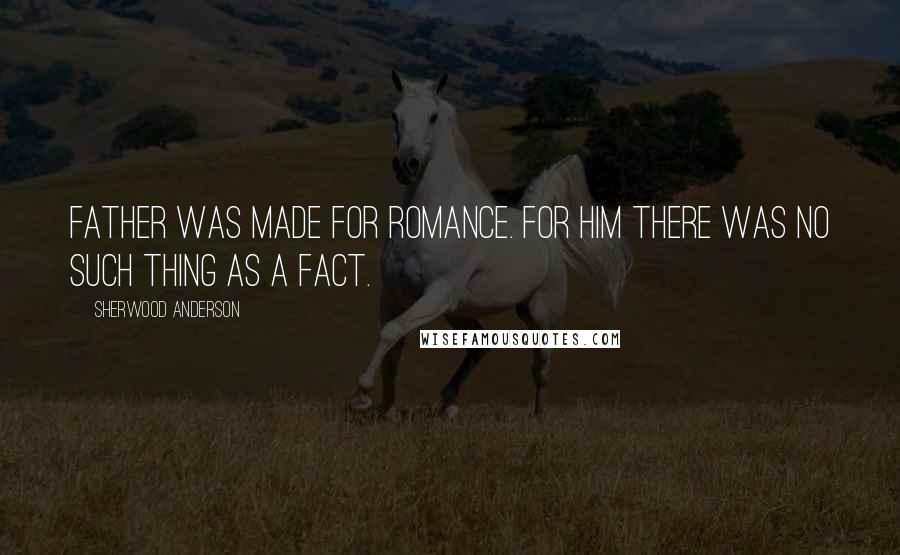 FATHER WAS MADE FOR ROMANCE. FOR HIM THERE WAS NO SUCH THING AS A FACT.

SHERWOOD ANDERSON

WISEFAMOUSQUOTES.COM